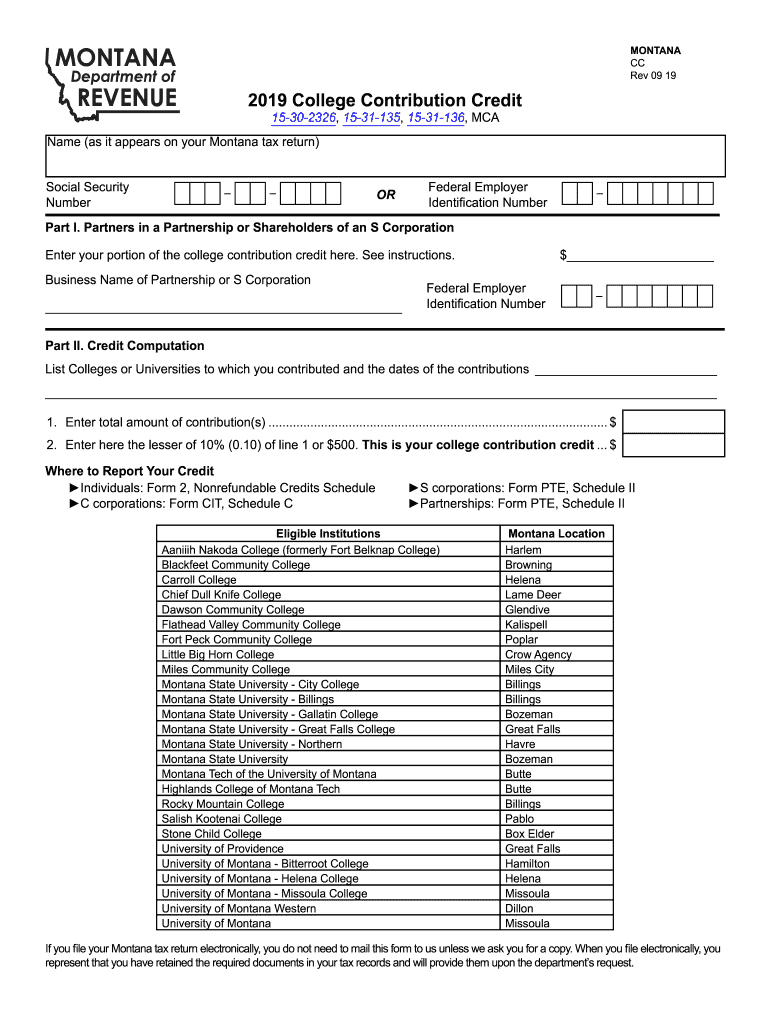 MONTANA
Department of
REVENUE

MONTANA
CC
Rev 09 19

2019 College Contribution Credit
15-30-2326, 15-31-135, 15-31-136, MCA

Name (as it appears on your Montana tax return)

Social Security Number – – OR Federal Employer Identification Number –

Part I. Partners in a Partnership or Shareholders of an S Corporation

Enter your portion of the college contribution credit here. See instructions. $

Business Name of Partnership or S Corporation

Federal Employer Identification Number –

Part II. Credit Computation

List Colleges or Universities to which you contributed and the dates of the contributions

1. Enter total amount of contribution(s) ................................................................................................ $

2. Enter here the lesser of 10% (0.10) of line 1 or $500. This is your college contribution credit ... $

Where to Report Your Credit
►Individuals: Form 2, Nonrefundable Credits Schedule
►C corporations: Form CIT, Schedule C
►S corporations: Form PTE, Schedule II
►Partnerships: Form PTE, Schedule II

| Eligible Institutions | Montana Location |
|---|---|
| Aaniiih Nakoda College (formerly Fort Belknap College) | Harlem |
| Blackfeet Community College | Browning |
| Carroll College | Helena |
| Chief Dull Knife College | Lame Deer |
| Dawson Community College | Glendive |
| Flathead Valley Community College | Kalispell |
| Fort Peck Community College | Poplar |
| Little Big Horn College | Crow Agency |
| Miles Community College | Miles City |
| Montana State University - City College | Billings |
| Montana State University - Billings | Billings |
| Montana State University - Gallatin College | Bozeman |
| Montana State University - Great Falls College | Great Falls |
| Montana State University - Northern | Havre |
| Montana State University | Bozeman |
| Montana Tech of the University of Montana | Butte |
| Highlands College of Montana Tech | Butte |
| Rocky Mountain College | Billings |
| Salish Kootenai College | Pablo |
| Stone Child College | Box Elder |
| University of Providence | Great Falls |
| University of Montana - Bitterroot College | Hamilton |
| University of Montana - Helena College | Helena |
| University of Montana - Missoula College | Missoula |
| University of Montana Western | Dillon |
| University of Montana | Missoula |

If you file your Montana tax return electronically, you do not need to mail this form to us unless we ask you for a copy. When you file electronically, you represent that you have retained the required documents in your tax records and will provide them upon the department's request.